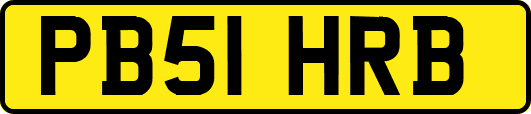 PB51 HRB